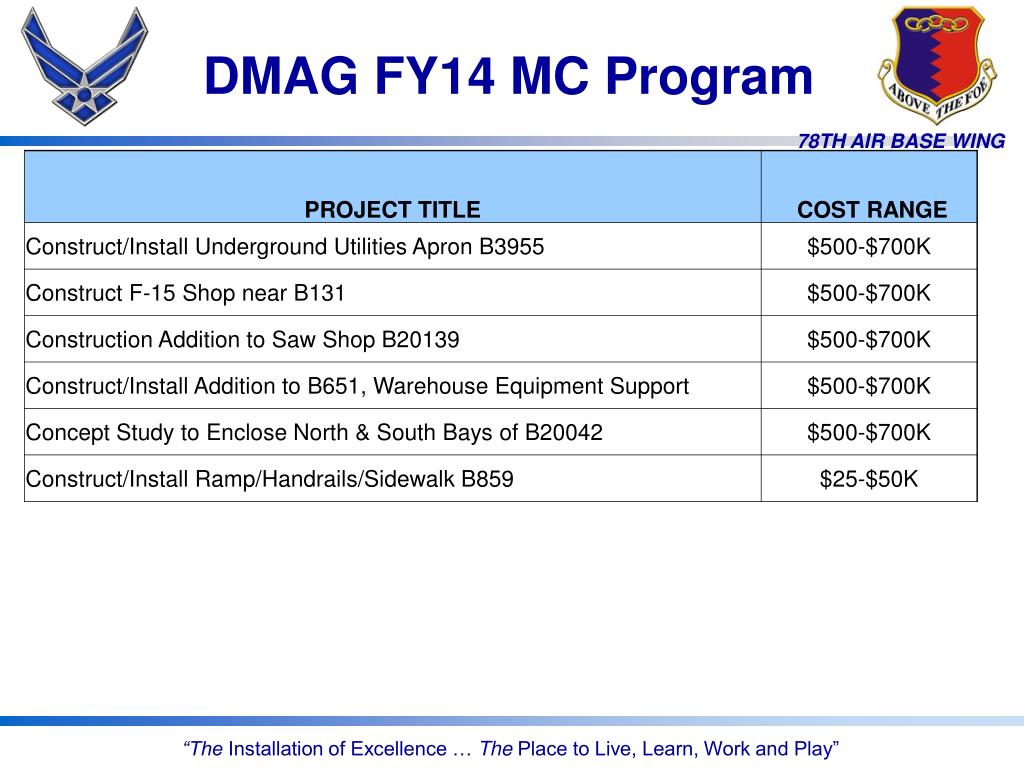 DMAG FY14 MC Program

ABOVE THE FOE

78TH AIR BASE WING

| PROJECT TITLE | COST RANGE |
|---|---|
| Construct/Install Underground Utilities Apron B3955 | \$500-\$700K |
| Construct F-15 Shop near B131 | \$500-\$700K |
| Construction Addition to Saw Shop B20139 | \$500-\$700K |
| Construct/Install Addition to B651, Warehouse Equipment Support | \$500-\$700K |
| Concept Study to Enclose North & South Bays of B20042 | \$500-\$700K |
| Construct/Install Ramp/Handrails/Sidewalk B859 | \$25-\$50K |

“The Installation of Excellence … The Place to Live, Learn, Work and Play”